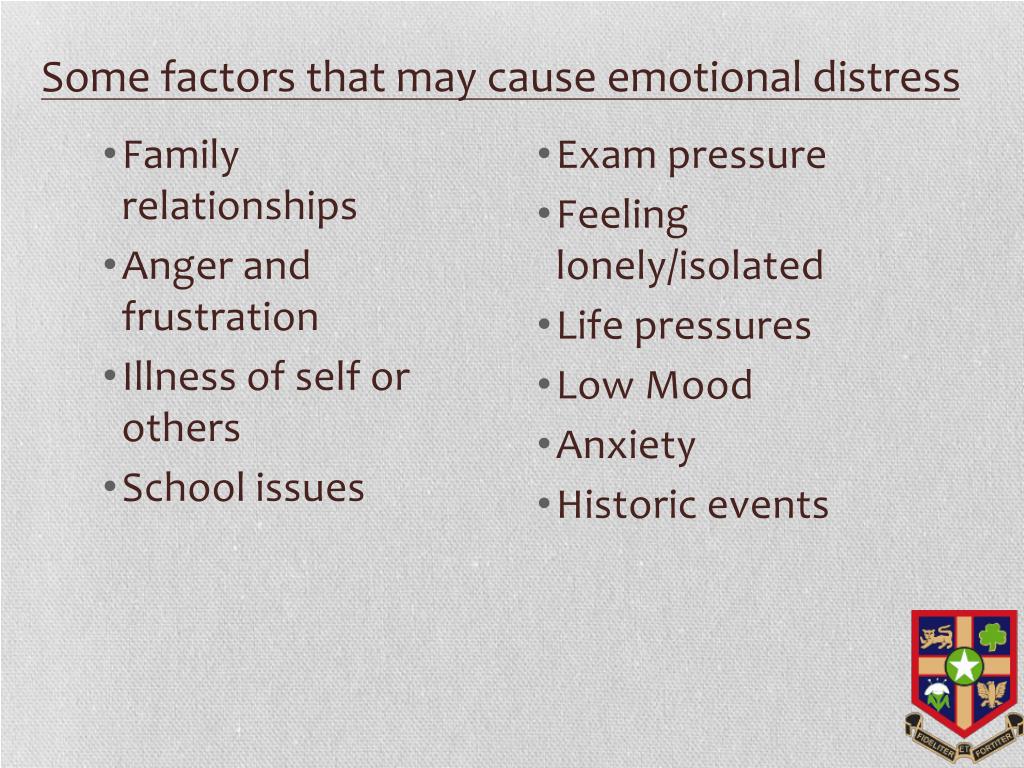 Some factors that may cause emotional distress

• Family relationships
• Anger and frustration
• Illness of self or others
• School issues

• Exam pressure
• Feeling lonely/isolated
• Life pressures
• Low Mood
• Anxiety
• Historic events

FIDELITER ET FORTITER